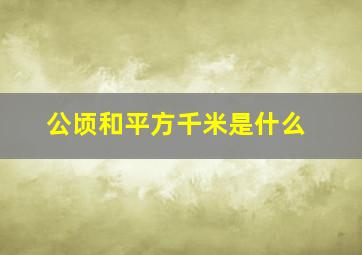 公顷和平方千米是什么